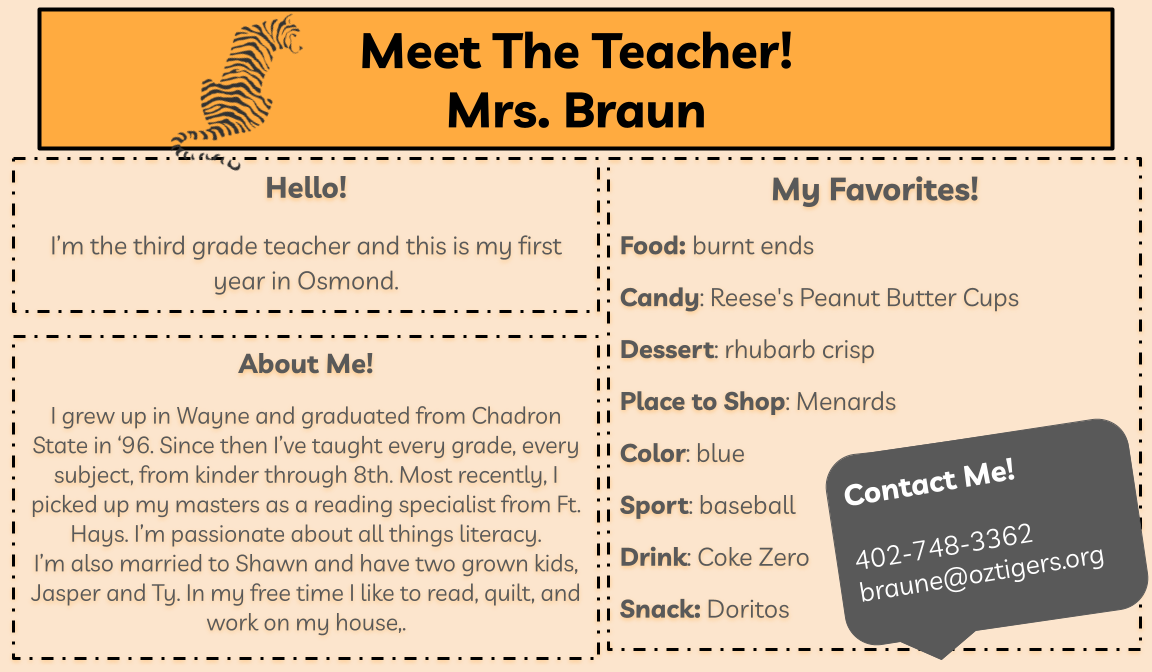 Meet The Teacher!
Mrs. Braun

Hello!

I'm the third grade teacher and this is my first year in Osmond.

About Me!

I grew up in Wayne and graduated from Chadron State in '96. Since then I've taught every grade, every subject, from kinder through 8th. Most recently, I picked up my masters as a reading specialist from Ft. Hays. I'm passionate about all things literacy.
I'm also married to Shawn and have two grown kids, Jasper and Ty. In my free time I like to read, quilt, and work on my house,.

My Favorites!

Food: burnt ends

Candy: Reese's Peanut Butter Cups

Dessert: rhubarb crisp

Place to Shop: Menards

Color: blue

Sport: baseball

Drink: Coke Zero

Snack: Doritos

Contact Me!

402-748-3362
braune@oztigers.org